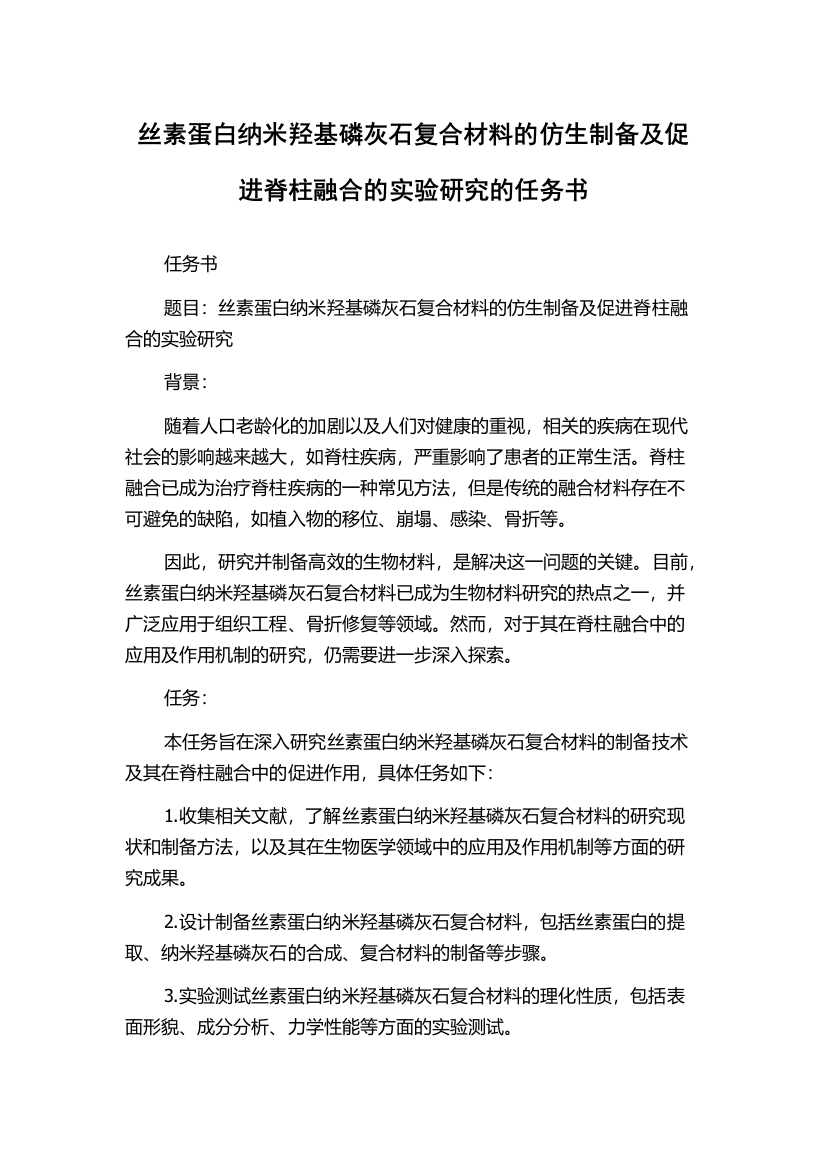 丝素蛋白纳米羟基磷灰石复合材料的仿生制备及促进脊柱融合的实验研究的任务书

任务书

题目：丝素蛋白纳米羟基磷灰石复合材料的仿生制备及促进脊柱融合的实验研究

背景：

随着人口老龄化的加剧以及人们对健康的重视，相关的疾病在现代社会的影响越来越大，如脊柱疾病，严重影响了患者的正常生活。脊柱融合已成为治疗脊柱疾病的一种常见方法，但是传统的融合材料存在不可避免的缺陷，如植入物的移位、崩塌、感染、骨折等。

因此，研究并制备高效的生物材料，是解决这一问题的关键。目前，丝素蛋白纳米羟基磷灰石复合材料已成为生物材料研究的热点之一，并广泛应用于组织工程、骨折修复等领域。然而，对于其在脊柱融合中的应用及作用机制的研究，仍需要进一步深入探索。

任务：

本任务旨在深入研究丝素蛋白纳米羟基磷灰石复合材料的制备技术及其在脊柱融合中的促进作用，具体任务如下：

1.收集相关文献，了解丝素蛋白纳米羟基磷灰石复合材料的研究现状和制备方法，以及其在生物医学领域中的应用及作用机制等方面的研究成果。

2.设计制备丝素蛋白纳米羟基磷灰石复合材料，包括丝素蛋白的提取、纳米羟基磷灰石的合成、复合材料的制备等步骤。

3.实验测试丝素蛋白纳米羟基磷灰石复合材料的理化性质，包括表面形貌、成分分析、力学性能等方面的实验测试。